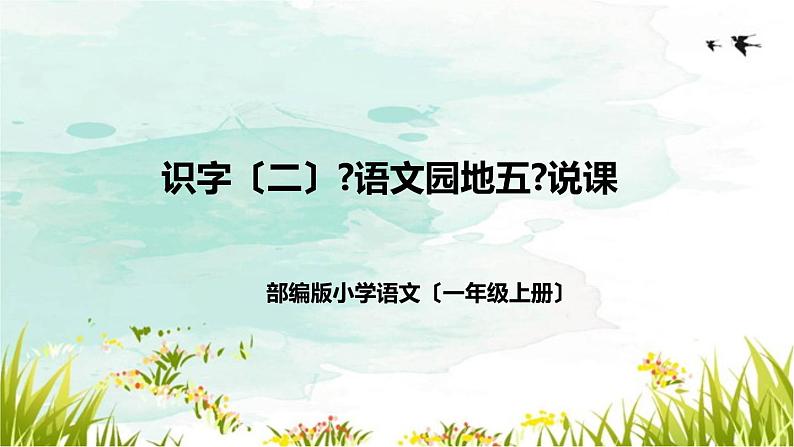 识字〔二〕?语文园地五?说课

部编版小学语文〔一年级上册〕